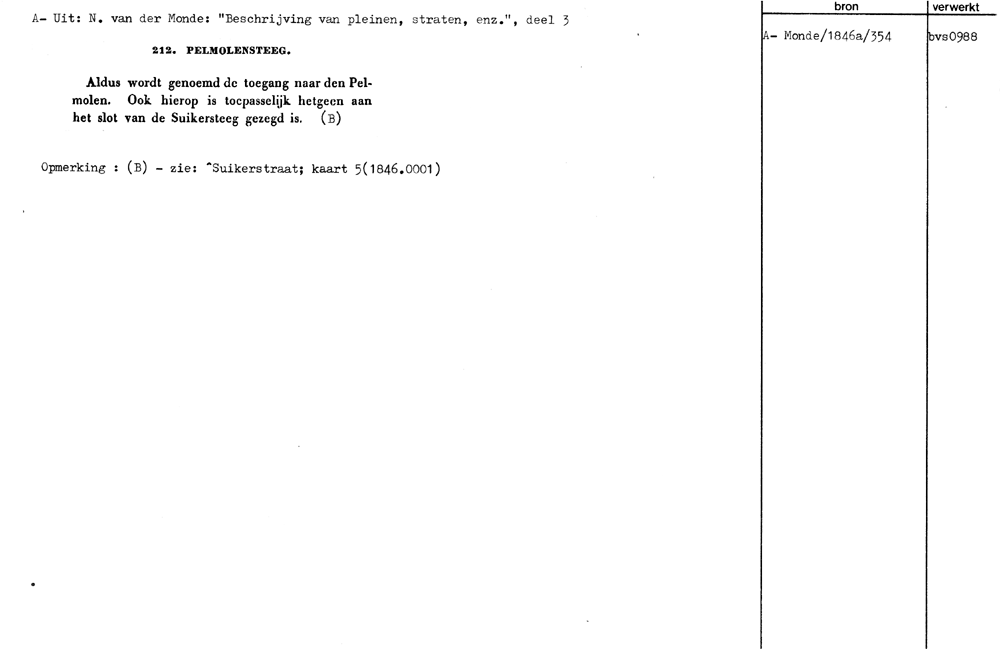 A- Uit: N. van der Monde: "Beschrijving van pleinen, straten, enz.", deel 3

212. PELMOLENSTEEG.

Aldus wordt genoemd de toegang naar den Pelmolen. Ook hierop is toepasselijk hetgeen aan het slot van de Suikersteeg gezegd is. (B)

Opmerking : (B) - zie: ^Suikerstraat; kaart 5(1846.0001)

| bron | verwerkt |
|---|---|
| A- Monde/1846a/354 | bvs0988 |